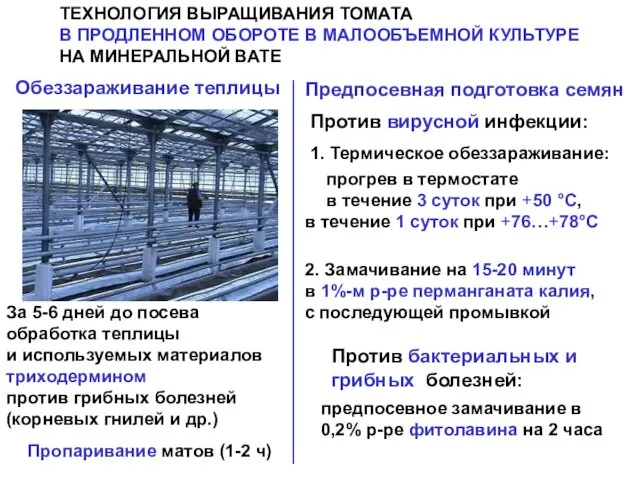 ТЕХНОЛОГИЯ ВЫРАЩИВАНИЯ ТОМАТА
В ПРОДЛЕННОМ ОБОРОТЕ В МАЛООБЪЕМНОЙ КУЛЬТУРЕ
НА МИНЕРАЛЬНОЙ ВАТЕ

Обеззараживание теплицы

За 5-6 дней до посева обработка теплицы и используемых материалов триходермином против грибных болезней (корневых гнилей и др.)

Пропаривание матов (1-2 ч)

Предпосевная подготовка семян

Против вирусной инфекции:

1. Термическое обеззараживание:
прогрев в термостате
в течение 3 суток при +50 °С,
в течение 1 суток при +76…+78°С

2. Замачивание на 15-20 минут в 1%-м р-ре перманганата калия, с последующей промывкой

Против бактериальных и грибных болезней:

предпосевное замачивание в 0,2% р-ре фитолавина на 2 часа